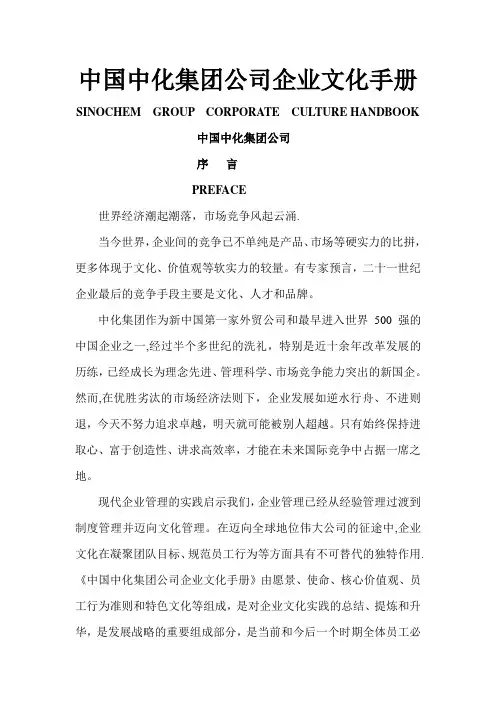 中国中化集团公司企业文化手册

SINOCHEM GROUP CORPORATE CULTURE HANDBOOK

中国中化集团公司

序 言

PREFACE

世界经济潮起潮落，市场竞争风起云涌.

当今世界，企业间的竞争已不单纯是产品、市场等硬实力的比拼，更多体现于文化、价值观等软实力的较量。有专家预言，二十一世纪企业最后的竞争手段主要是文化、人才和品牌。

中化集团作为新中国第一家外贸公司和最早进入世界 500 强的中国企业之一,经过半个多世纪的洗礼，特别是近十余年改革发展的历练，已经成长为理念先进、管理科学、市场竞争能力突出的新国企。然而,在优胜劣汰的市场经济法则下，企业发展如逆水行舟、不进则退，今天不努力追求卓越，明天就可能被别人超越。只有始终保持进取心、富于创造性、讲求高效率，才能在未来国际竞争中占据一席之地。

现代企业管理的实践启示我们,企业管理已经从经验管理过渡到制度管理并迈向文化管理。在迈向全球地位伟大公司的征途中,企业文化在凝聚团队目标、规范员工行为等方面具有不可替代的独特作用.《中国中化集团公司企业文化手册》由愿景、使命、核心价值观、员工行为准则和特色文化等组成，是对企业文化实践的总结、提炼和升华，是发展战略的重要组成部分，是当前和今后一个时期全体员工必